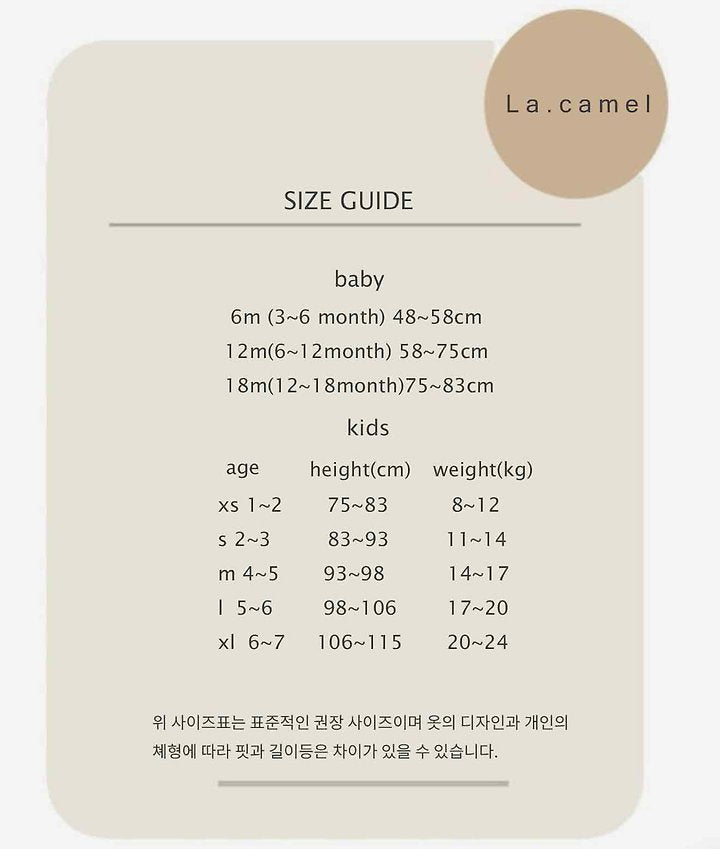 La.camel

SIZE GUIDE

baby

6m (3~6 month) 48~58cm

12m(6~12month) 58~75cm

18m(12~18month)75~83cm

kids

| age | height(cm) | weight(kg) |
|---|---|---|
| xs 1~2 | 75~83 | 8~12 |
| s 2~3 | 83~93 | 11~14 |
| m 4~5 | 93~98 | 14~17 |
| l 5~6 | 98~106 | 17~20 |
| xl 6~7 | 106~115 | 20~24 |

위 사이즈표는 표준적인 권장 사이즈이며 옷의 디자인과 개인의 체형에 따라 핏과 길이등은 차이가 있을 수 있습니다.